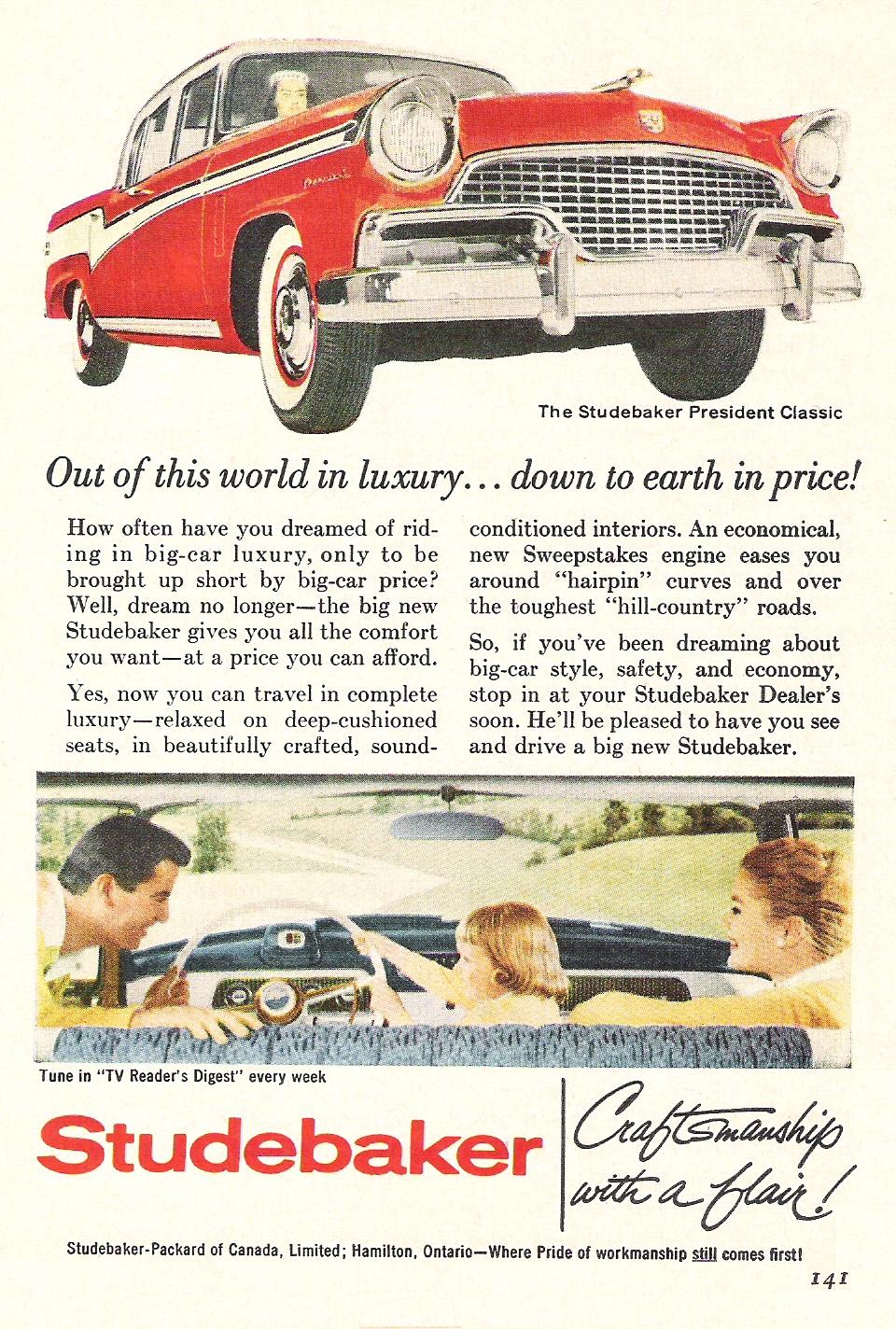 The Studebaker President Classic

Out of this world in luxury... down to earth in price!

How often have you dreamed of riding in big-car luxury, only to be brought up short by big-car price? Well, dream no longer—the big new Studebaker gives you all the comfort you want—at a price you can afford.

Yes, now you can travel in complete luxury—relaxed on deep-cushioned seats, in beautifully crafted, sound-conditioned interiors. An economical, new Sweepstakes engine eases you around "hairpin" curves and over the toughest "hill-country" roads.

So, if you've been dreaming about big-car style, safety, and economy, stop in at your Studebaker Dealer's soon. He'll be pleased to have you see and drive a big new Studebaker.

Tune in "TV Reader's Digest" every week

Studebaker

Craftsmanship with a flair!

Studebaker-Packard of Canada, Limited; Hamilton, Ontario—Where Pride of workmanship still comes first!

141